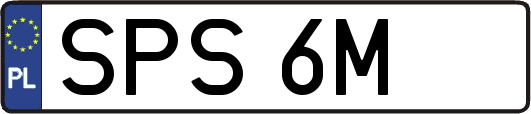 PL
SPS 6M